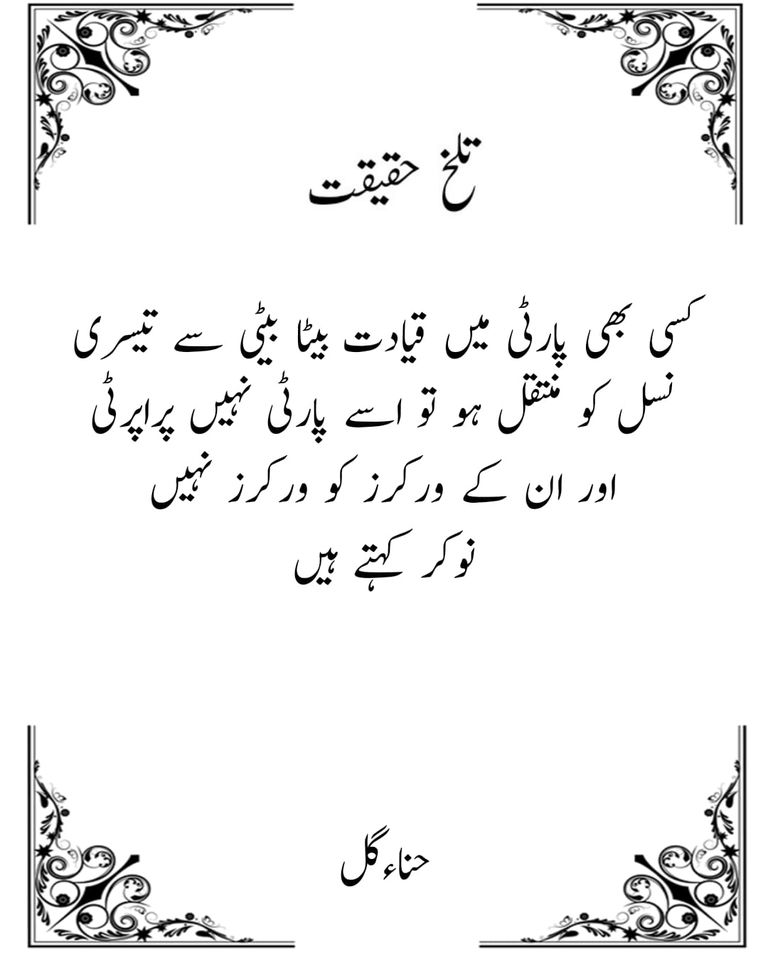 تلخ حقیقت

کسی بھی پارٹی میں قیادت بیٹا بیٹی سے تیسری نسل کو منتقل ہو تو اسے پارٹی نہیں پراپرٹی اور ان کے ورکرز کو ورکرز نہیں نوکر کہتے ہیں

حناء گل